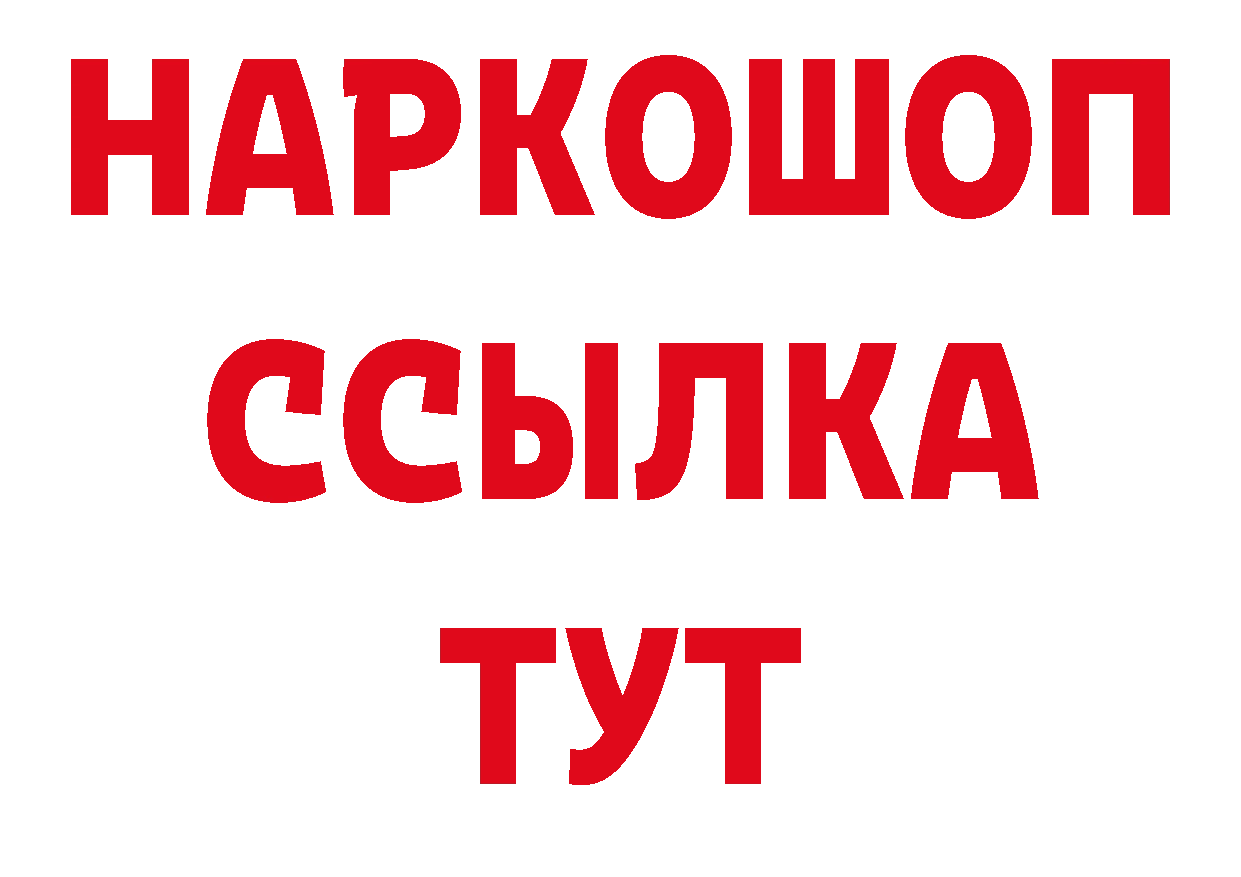 НАРКОШОП
ССЫЛКА
ТУТ